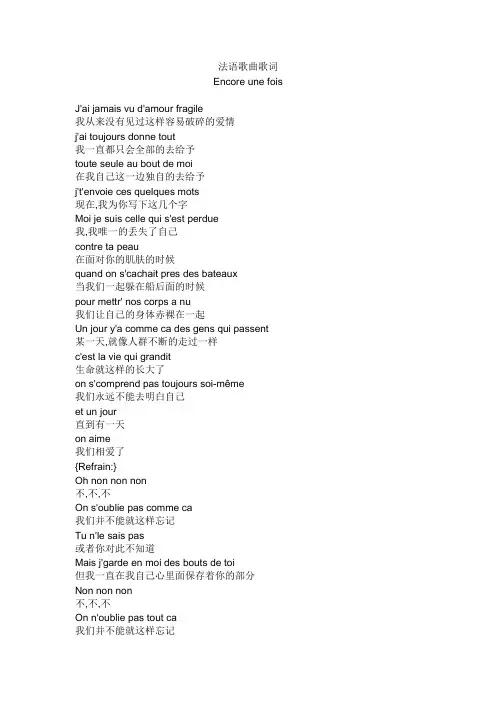 法语歌曲歌词
Encore une fois

J'ai jamais vu d'amour fragile
我从来没有见过这样容易破碎的爱情
j'ai toujours donne tout
我一直都只会全部的去给予
toute seule au bout de moi
在我自己这一边独自的去给予
j't'envoie ces quelques mots
现在,我为你写下这几个字
Moi je suis celle qui s'est perdue
我,我唯一的丢失了自己
contre ta peau
在面对你的肌肤的时候
quand on s'cachait pres des bateaux
当我们一起躲在船后面的时候
pour mettr' nos corps a nu
我们让自己的身体赤裸在一起
Un jour y'a comme ca des gens qui passent
某一天,就像人群不断的走过一样
c'est la vie qui grandit
生命就这样的长大了
on s'comprend pas toujours soi-même
我们永远不能去明白自己
et un jour
直到有一天
on aime
我们相爱了
{Refrain:}
Oh non non non
不,不,不
On s'oublie pas comme ca
我们并不能就这样忘记
Tu n'le sais pas
或者你对此不知道
Mais j'garde en moi des bouts de toi
但我一直在我自己心里面保存着你的部分
Non non non
不,不,不
On n'oublie pas tout ca
我们并不能就这样忘记